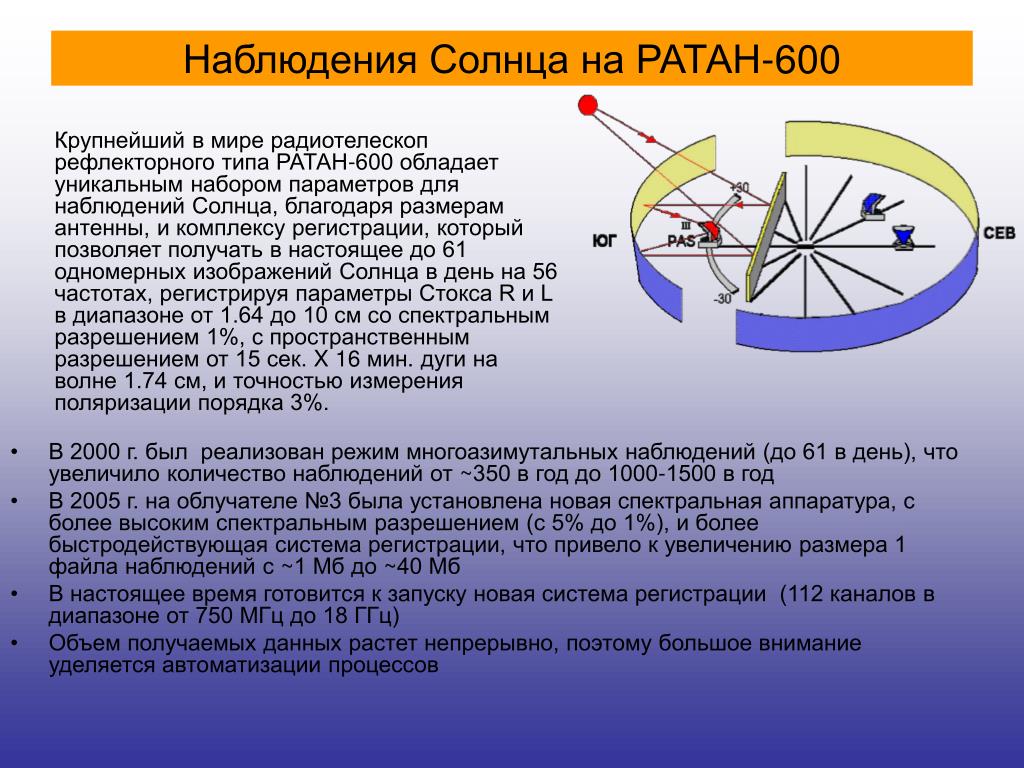 Наблюдения Солнца на РАТАН-600

Крупнейший в мире радиотелескоп рефлекторного типа РАТАН-600 обладает уникальным набором параметров для наблюдений Солнца, благодаря размерам антенны, и комплексу регистрации, который позволяет получать в настоящее до 61 одномерных изображений Солнца в день на 56 частотах, регистрируя параметры Стокса R и L в диапазоне от 1.64 до 10 см со спектральным разрешением 1%, с пространственным разрешением от 15 сек. Х 16 мин. дуги на волне 1.74 см, и точностью измерения поляризации порядка 3%.

+30
ЮГ
III
PAS
-30
СЕВ

• В 2000 г. был реализован режим многоазимутальных наблюдений (до 61 в день), что увеличило количество наблюдений от ~350 в год до 1000-1500 в год
• В 2005 г. на облучателе №3 была установлена новая спектральная аппаратура, с более высоким спектральным разрешением (с 5% до 1%), и более быстродействующая система регистрации, что привело к увеличению размера 1 файла наблюдений с ~1 Мб до ~40 Мб
• В настоящее время готовится к запуску новая система регистрации (112 каналов в диапазоне от 750 МГц до 18 ГГц)
• Объем получаемых данных растет непрерывно, поэтому большое внимание уделяется автоматизации процессов